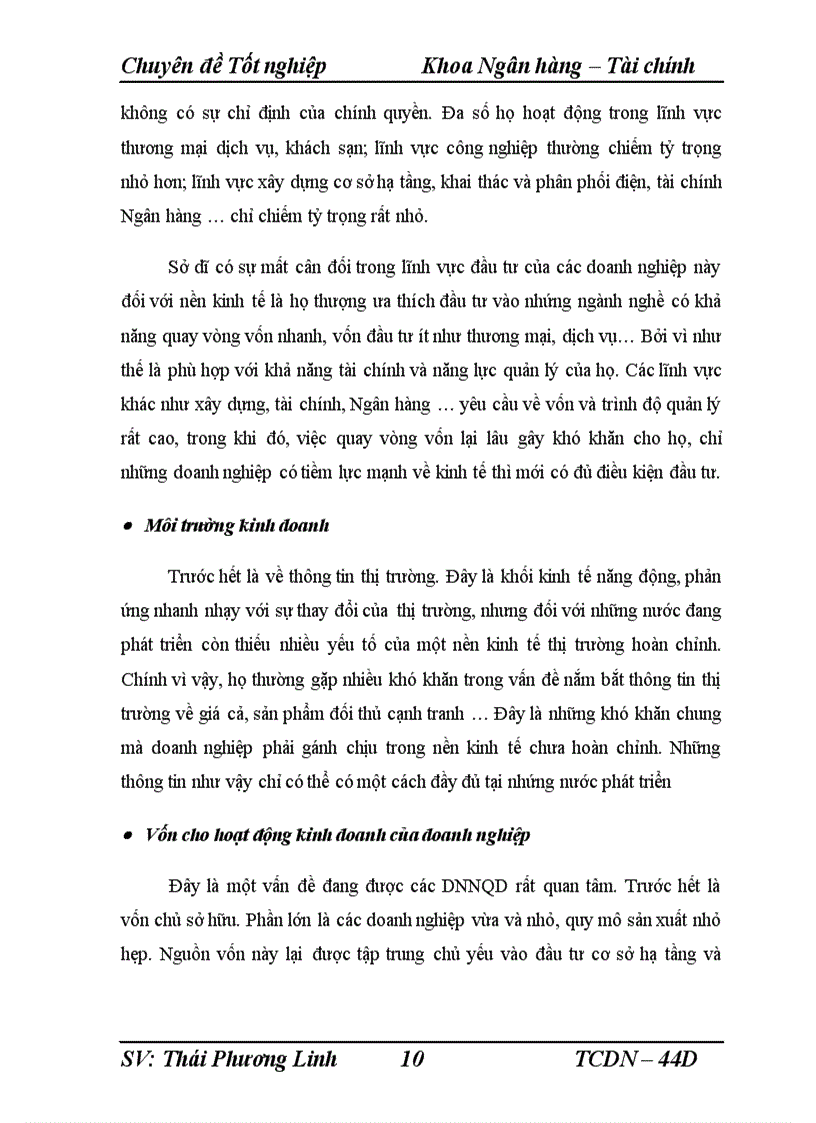 Chuyên đề Tốt nghiệp Khoa Ngân hàng – Tài chính

không có sự chỉ định của chính quyền. Đa số họ hoạt động trong lĩnh vực thương mại dịch vụ, khách sạn; lĩnh vực công nghiệp thường chiếm tỷ trọng nhỏ hơn; lĩnh vực xây dựng cơ sở hạ tầng, khai thác và phân phối điện, tài chính Ngân hàng … chỉ chiếm tỷ trọng rất nhỏ.

Sở dĩ có sự mất cân đối trong lĩnh vực đầu tư của các doanh nghiệp này đối với nền kinh tế là họ thượng ưa thích đầu tư vào những ngành nghề có khả năng quay vòng vốn nhanh, vốn đầu tư ít như thương mại, dịch vụ… Bởi vì như thế là phù hợp với khả năng tài chính và năng lực quản lý của họ. Các lĩnh vực khác như xây dựng, tài chính, Ngân hàng … yêu cầu về vốn và trình độ quản lý rất cao, trong khi đó, việc quay vòng vốn lại lâu gây khó khăn cho họ, chỉ những doanh nghiệp có tiềm lực mạnh về kinh tế thì mới có đủ điều kiện đầu tư.

• Môi trường kinh doanh

Trước hết là về thông tin thị trường. Đây là khối kinh tế năng động, phản ứng nhanh nhạy với sự thay đổi của thị trường, nhưng đối với những nước đang phát triển còn thiếu nhiều yếu tố của một nền kinh tế thị trường hoàn chỉnh. Chính vì vậy, họ thường gặp nhiều khó khăn trong vấn đề nắm bắt thông tin thị trường về giá cả, sản phẩm đối thủ cạnh tranh … Đây là những khó khăn chung mà doanh nghiệp phải gánh chịu trong nền kinh tế chưa hoàn chỉnh. Những thông tin như vậy chỉ có thể có một cách đầy đủ tại những nước phát triển

• Vốn cho hoạt động kinh doanh của doanh nghiệp

Đây là một vấn đề đang được các DNNQD rất quan tâm. Trước hết là vốn chủ sở hữu. Phần lớn là các doanh nghiệp vừa và nhỏ, quy mô sản xuất nhỏ hẹp. Nguồn vốn này lại được tập trung chủ yếu vào đầu tư cơ sở hạ tầng và

SV: Thái Phương Linh 10 TCDN – 44D